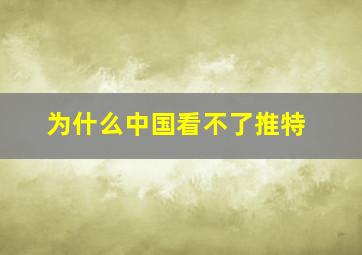 为什么中国看不了推特